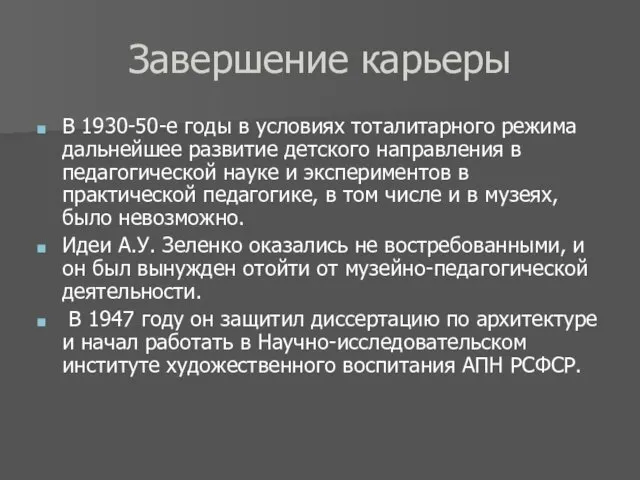 Завершение карьеры

В 1930-50-е годы в условиях тоталитарного режима дальнейшее развитие детского направления в педагогической науке и экспериментов в практической педагогике, в том числе и в музеях, было невозможно.

Идеи А.У. Зеленко оказались не востребованными, и он был вынужден отойти от музейно-педагогической деятельности.

В 1947 году он защитил диссертацию по архитектуре и начал работать в Научно-исследовательском институте художественного воспитания АПН РСФСР.